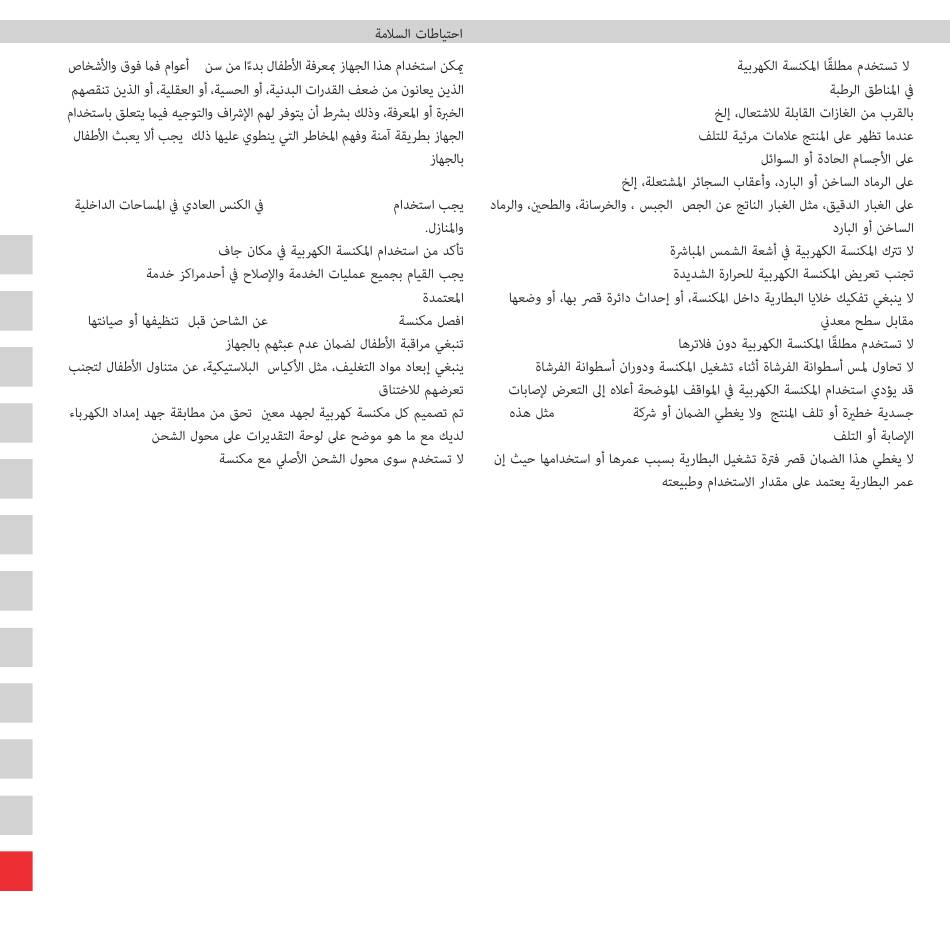 احتياطات السلامة

لا تستخدم مطلقًا المكنسة الكهربية
في المناطق الرطبة
بالقرب من الغازات القابلة للاشتعال، إلخ
عندما تظهر على المنتج علامات مرئية للتلف
على الأجسام الحادة أو السوائل
على الرماد الساخن أو البارد، وأعقاب السجائر المشتعلة، إلخ
على الغبار الدقيق، مثل الغبار الناتج عن الجص الجبس ، والخرسانة، والطحين، والرماد الساخن أو البارد
لا تترك المكنسة الكهربية في أشعة الشمس المباشرة
تجنب تعريض المكنسة الكهربية للحرارة الشديدة
لا ينبغي تفكيك خلايا البطارية داخل المكنسة، أو إحداث دائرة قصر بها، أو وضعها مقابل سطح معدني
لا تستخدم مطلقًا المكنسة الكهربية دون فلاترها
لا تحاول لمس أسطوانة الفرشاة أثناء تشغيل المكنسة ودوران أسطوانة الفرشاة
قد يؤدي استخدام المكنسة الكهربية في المواقف الموضحة أعلاه إلى التعرض لإصابات جسدية خطيرة أو تلف المنتج ولا يغطي الضمان أو شركة مثل هذه الإصابة أو التلف
لا يغطي هذا الضمان قصر فترة تشغيل البطارية بسبب عمرها أو استخدامها حيث إن عمر البطارية يعتمد على مقدار الاستخدام وطبيعته

يمكن استخدام هذا الجهاز بمعرفة الأطفال بدءًا من سن أعوام فما فوق والأشخاص الذين يعانون من ضعف القدرات البدنية، أو الحسية، أو العقلية، أو الذين تنقصهم الخبرة أو المعرفة، وذلك بشرط أن يتوفر لهم الإشراف والتوجيه فيما يتعلق باستخدام الجهاز بطريقة آمنة وفهم المخاطر التي ينطوي عليها ذلك يجب ألا يعبث الأطفال بالجهاز

يجب استخدام في الكنس العادي في المساحات الداخلية والمنازل.
تأكد من استخدام المكنسة الكهربية في مكان جاف
يجب القيام بجميع عمليات الخدمة والإصلاح في أحدمراكز خدمة المعتمدة
افصل مكنسة عن الشاحن قبل تنظيفها أو صيانتها
تنبغي مراقبة الأطفال لضمان عدم عبثهم بالجهاز
ينبغي إبعاد مواد التغليف، مثل الأكياس البلاستيكية، عن متناول الأطفال لتجنب تعرضهم للاختناق
تم تصميم كل مكنسة كهربية لجهد معين تحق من مطابقة جهد إمداد الكهرباء لديك مع ما هو موضح على لوحة التقديرات على محول الشحن
لا تستخدم سوى محول الشحن الأصلي مع مكنسة